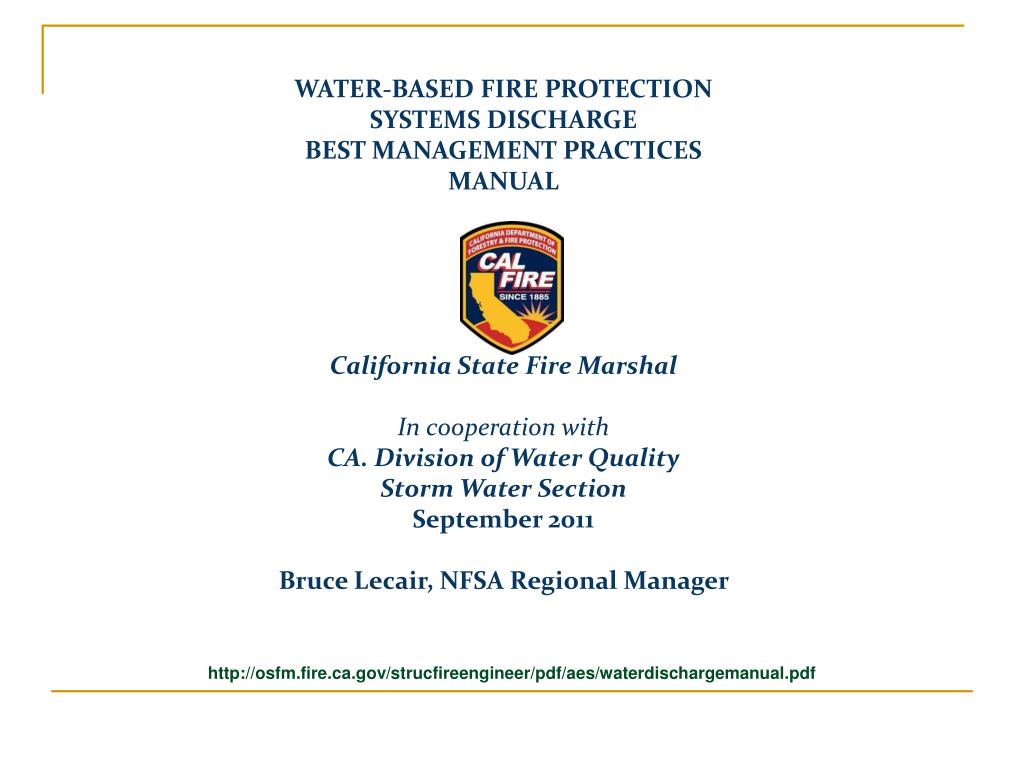 WATER-BASED FIRE PROTECTION
SYSTEMS DISCHARGE
BEST MANAGEMENT PRACTICES
MANUAL

CALIFORNIA DEPARTMENT OF FORESTRY & FIRE PROTECTION
CAL FIRE
SINCE 1885

California State Fire Marshal

In cooperation with
CA. Division of Water Quality
Storm Water Section
September 2011

Bruce Lecair, NFSA Regional Manager

http://osfm.fire.ca.gov/strucfireengineer/pdf/aes/waterdischargemanual.pdf